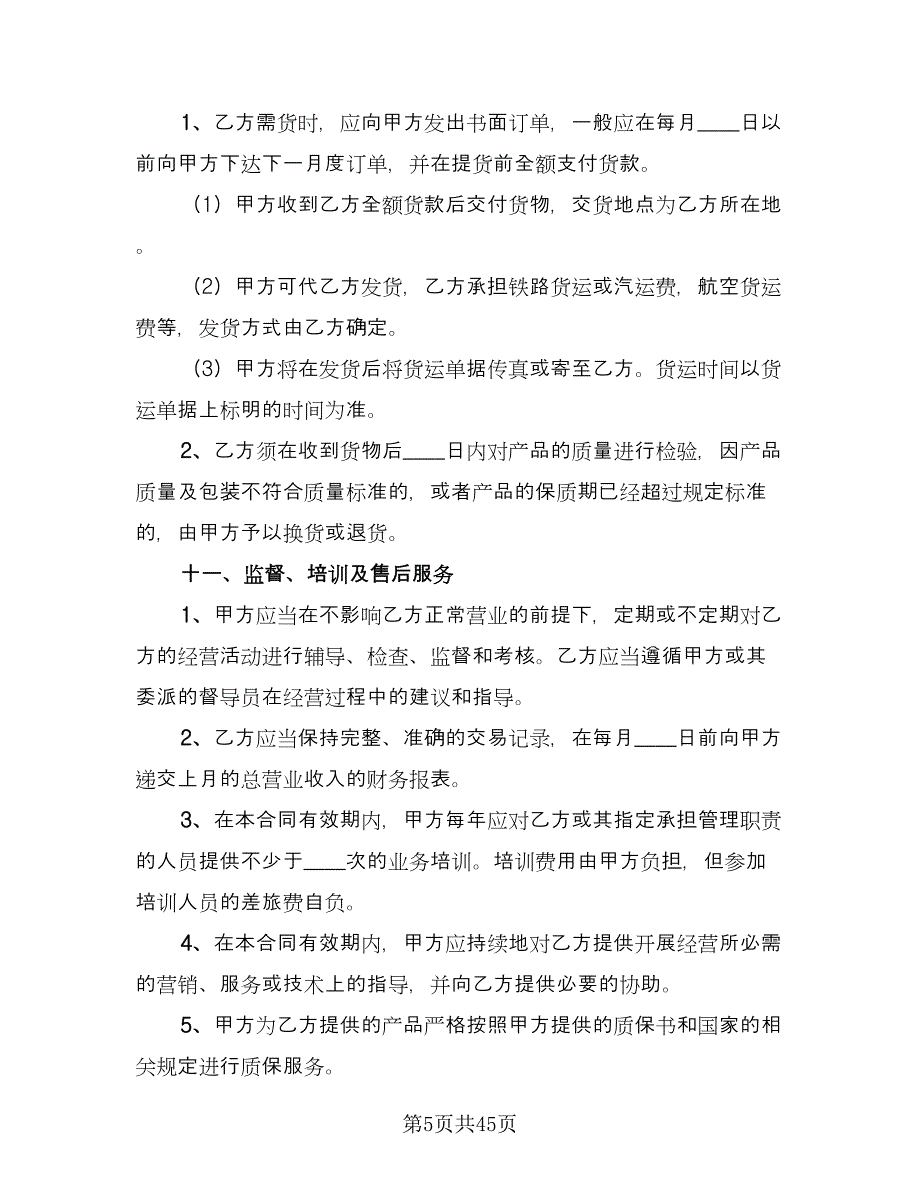 1、乙方需货时，应向甲方发出书面订单，一般应在每月____日以前向甲方下达下一月度订单，并在提货前全额支付货款。

（1）甲方收到乙方全额货款后交付货物，交货地点为乙方所在地。

（2）甲方可代乙方发货，乙方承担铁路货运或汽运费，航空货运费等，发货方式由乙方确定。

（3）甲方将在发货后将货运单据传真或寄至乙方。货运时间以货运单据上标明的时间为准。

2、乙方须在收到货物后____日内对产品的质量进行检验，因产品质量及包装不符合质量标准的，或者产品的保质期已经超过规定标准的，由甲方予以换货或退货。

十一、监督、培训及售后服务

1、甲方应当在不影响乙方正常营业的前提下，定期或不定期对乙方的经营活动进行辅导、检查、监督和考核。乙方应当遵循甲方或其委派的督导员在经营过程中的建议和指导。

2、乙方应当保持完整、准确的交易记录，在每月____日前向甲方递交上月的总营业收入的财务报表。

3、在本合同有效期内，甲方每年应对乙方或其指定承担管理职责的人员提供不少于____次的业务培训。培训费用由甲方负担，但参加培训人员的差旅费自负。

4、在本合同有效期内，甲方应持续地对乙方提供开展经营所必需的营销、服务或技术上的指导，并向乙方提供必要的协助。

5、甲方为乙方提供的产品严格按照甲方提供的质保书和国家的相关规定进行质保服务。

第5页共45页